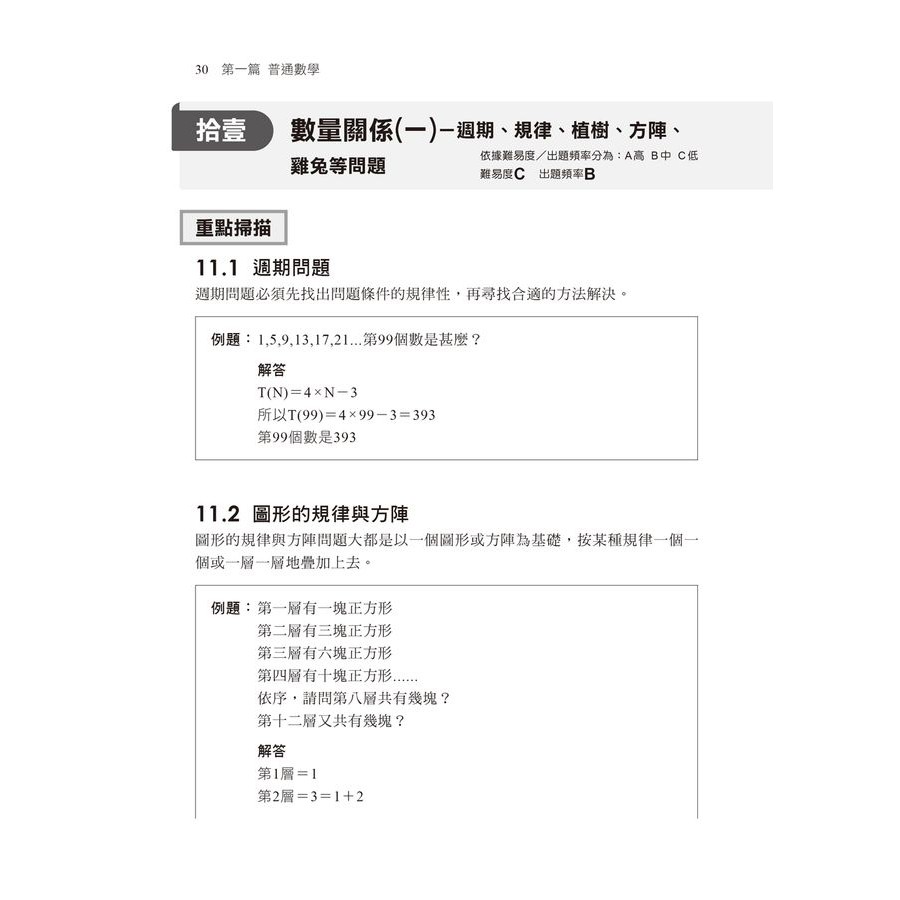 30　第一篇　普通數學

拾壹　數量關係(一)－週期、規律、植樹、方陣、雞兔等問題

依據難易度／出題頻率分為：A高　B中　C低
難易度C　出題頻率B

重點掃描

11.1 週期問題

週期問題必須先找出問題條件的規律性，再尋找合適的方法解決。

例題：1,5,9,13,17,21...第99個數是甚麼？

解答

$T(N)=4\times N-3$

所以$T(99)=4\times 99-3=393$

第99個數是393

11.2 圖形的規律與方陣

圖形的規律與方陣問題大都是以一個圖形或方陣為基礎，按某種規律一個一個或一層一層地疊加上去。

例題：第一層有一塊正方形

第二層有三塊正方形

第三層有六塊正方形

第四層有十塊正方形......

依序，請問第八層共有幾塊？

第十二層又共有幾塊？

解答

第1層$=1$

第2層$=3=1+2$